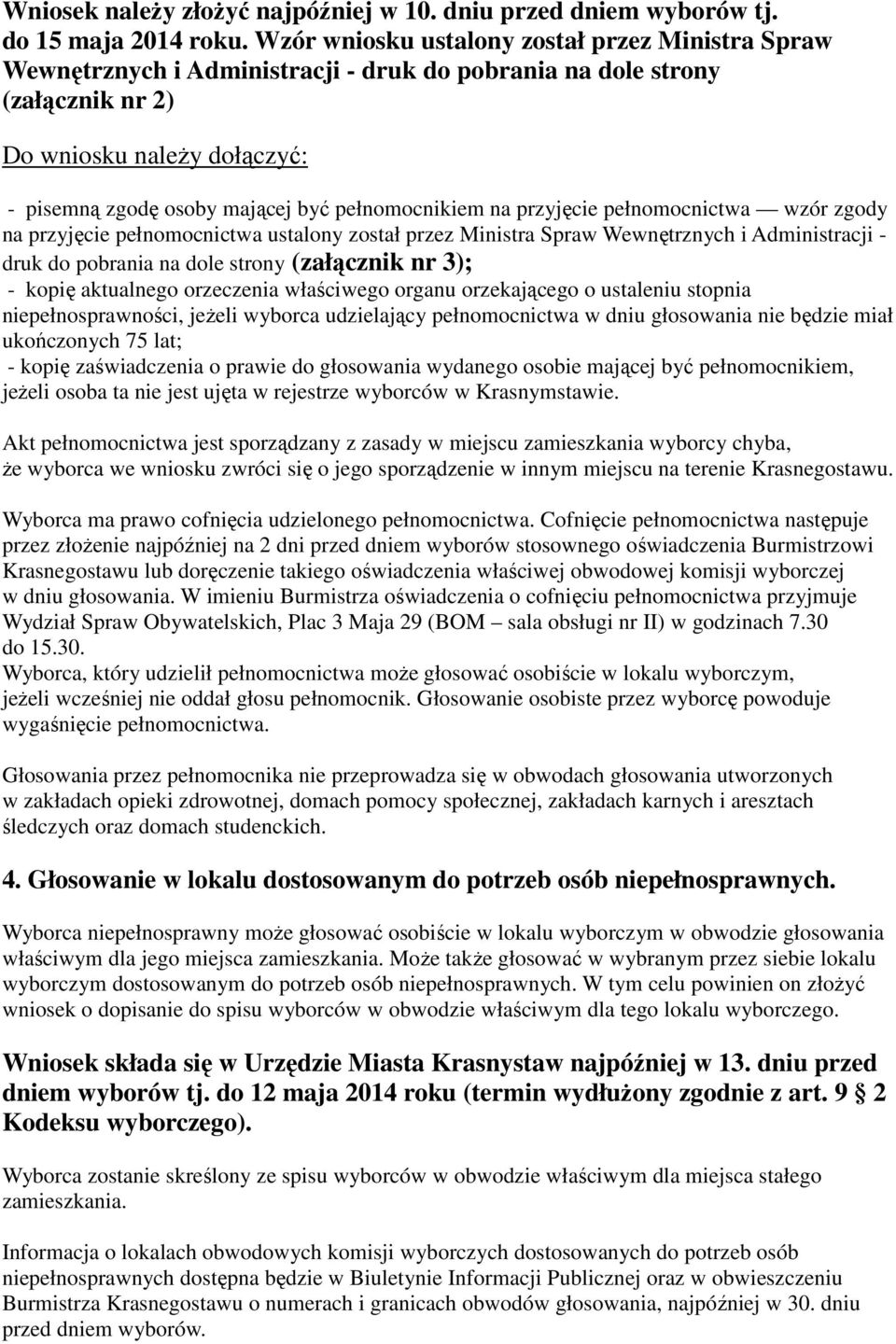 Wniosek należy złożyć najpóźniej w 10. dniu przed dniem wyborów tj. do 15 maja 2014 roku. Wzór wniosku ustalony został przez Ministra Spraw Wewnętrznych i Administracji - druk do pobrania na dole strony (załącznik nr 2)

Do wniosku należy dołączyć:

- pisemną zgodę osoby mającej być pełnomocnikiem na przyjęcie pełnomocnictwa — wzór zgody na przyjęcie pełnomocnictwa ustalony został przez Ministra Spraw Wewnętrznych i Administracji - druk do pobrania na dole strony (załącznik nr 3);
- kopię aktualnego orzeczenia właściwego organu orzekającego o ustaleniu stopnia niepełnosprawności, jeżeli wyborca udzielający pełnomocnictwa w dniu głosowania nie będzie miał ukończonych 75 lat;
- kopię zaświadczenia o prawie do głosowania wydanego osobie mającej być pełnomocnikiem, jeżeli osoba ta nie jest ujęta w rejestrze wyborców w Krasnymstawie.

Akt pełnomocnictwa jest sporządzany z zasady w miejscu zamieszkania wyborcy chyba, że wyborca we wniosku zwróci się o jego sporządzenie w innym miejscu na terenie Krasnegostawu.

Wyborca ma prawo cofnięcia udzielonego pełnomocnictwa. Cofnięcie pełnomocnictwa następuje przez złożenie najpóźniej na 2 dni przed dniem wyborów stosownego oświadczenia Burmistrzowi Krasnegostawu lub doręczenie takiego oświadczenia właściwej obwodowej komisji wyborczej w dniu głosowania. W imieniu Burmistrza oświadczenia o cofnięciu pełnomocnictwa przyjmuje Wydział Spraw Obywatelskich, Plac 3 Maja 29 (BOM – sala obsługi nr II) w godzinach 7.30 do 15.30.
Wyborca, który udzielił pełnomocnictwa może głosować osobiście w lokalu wyborczym, jeżeli wcześniej nie oddał głosu pełnomocnik. Głosowanie osobiste przez wyborcę powoduje wygaśnięcie pełnomocnictwa.

Głosowania przez pełnomocnika nie przeprowadza się w obwodach głosowania utworzonych w zakładach opieki zdrowotnej, domach pomocy społecznej, zakładach karnych i aresztach śledczych oraz domach studenckich.

4. Głosowanie w lokalu dostosowanym do potrzeb osób niepełnosprawnych.

Wyborca niepełnosprawny może głosować osobiście w lokalu wyborczym w obwodzie głosowania właściwym dla jego miejsca zamieszkania. Może także głosować w wybranym przez siebie lokalu wyborczym dostosowanym do potrzeb osób niepełnosprawnych. W tym celu powinien on złożyć wniosek o dopisanie do spisu wyborców w obwodzie właściwym dla tego lokalu wyborczego.

Wniosek składa się w Urzędzie Miasta Krasnystaw najpóźniej w 13. dniu przed dniem wyborów tj. do 12 maja 2014 roku (termin wydłużony zgodnie z art. 9 § 2 Kodeksu wyborczego).

Wyborca zostanie skreślony ze spisu wyborców w obwodzie właściwym dla miejsca stałego zamieszkania.

Informacja o lokalach obwodowych komisji wyborczych dostosowanych do potrzeb osób niepełnosprawnych dostępna będzie w Biuletynie Informacji Publicznej oraz w obwieszczeniu Burmistrza Krasnegostawu o numerach i granicach obwodów głosowania, najpóźniej w 30. dniu przed dniem wyborów.